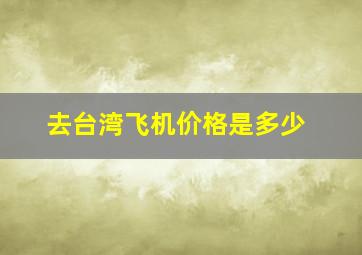 去台湾飞机价格是多少